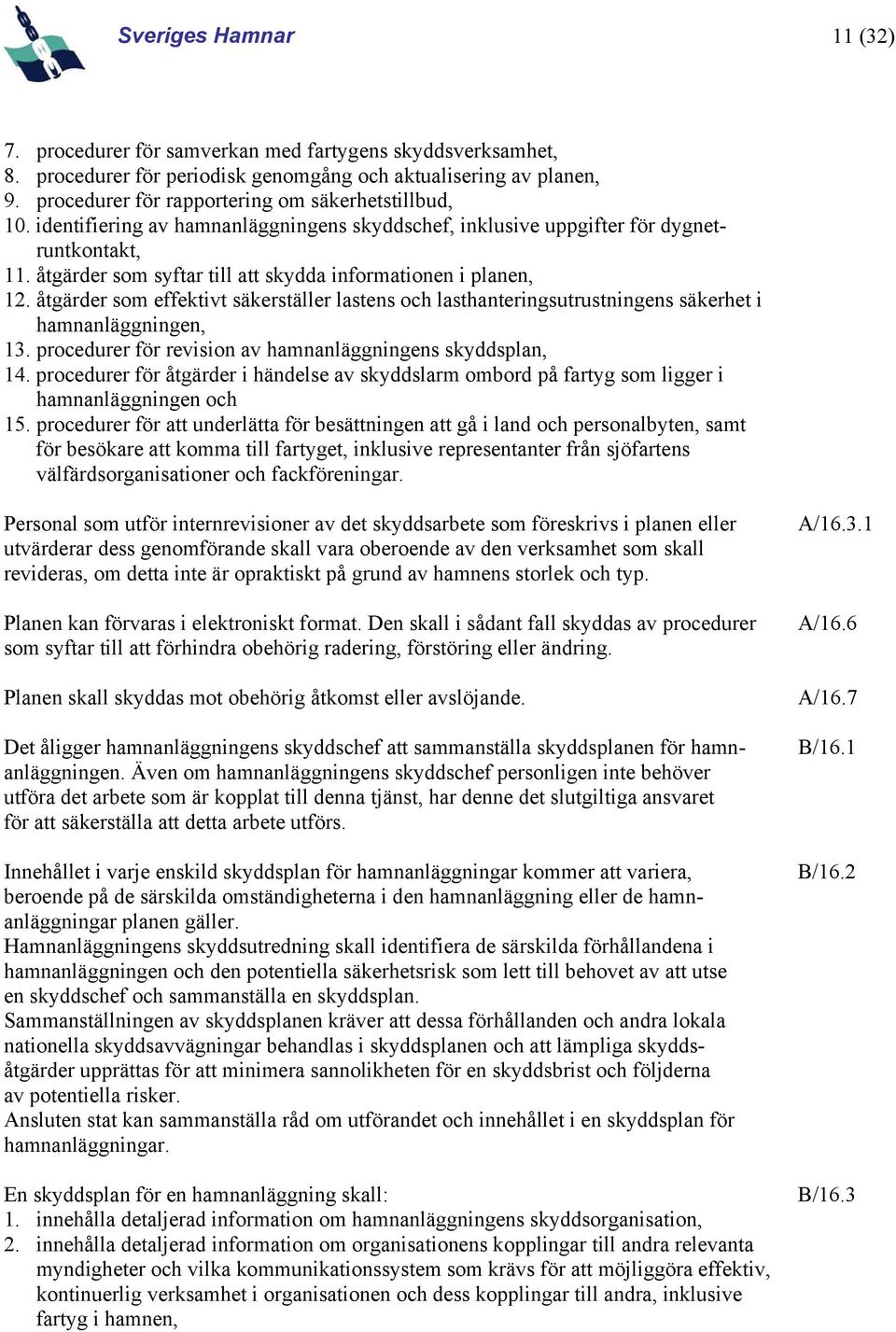 Sveriges Hamnar

11 (32)

7. procedurer för samverkan med fartygens skyddsverksamhet,
8. procedurer för periodisk genomgång och aktualisering av planen,
9. procedurer för rapportering om säkerhetstillbud,
10. identifiering av hamnanläggningens skyddschef, inklusive uppgifter för dygnetruntkontakt,
11. åtgärder som syftar till att skydda informationen i planen,
12. åtgärder som effektivt säkerställer lastens och lasthanteringsutrustningens säkerhet i hamnanläggningen,
13. procedurer för revision av hamnanläggningens skyddsplan,
14. procedurer för åtgärder i händelse av skyddslarm ombord på fartyg som ligger i hamnanläggningen och
15. procedurer för att underlätta för besättningen att gå i land och personalbyten, samt för besökare att komma till fartyget, inklusive representanter från sjöfartens välfärdsorganisationer och fackföreningar.

Personal som utför internrevisioner av det skyddsarbete som föreskrivs i planen eller utvärderar dess genomförande skall vara oberoende av den verksamhet som skall revideras, om detta inte är opraktiskt på grund av hamnens storlek och typ.

A/16.3.1

Planen kan förvaras i elektroniskt format. Den skall i sådant fall skyddas av procedurer som syftar till att förhindra obehörig radering, förstöring eller ändring.

A/16.6

Planen skall skyddas mot obehörig åtkomst eller avslöjande.

A/16.7

Det åligger hamnanläggningens skyddschef att sammanställa skyddsplanen för hamnanläggningen. Även om hamnanläggningens skyddschef personligen inte behöver utföra det arbete som är kopplat till denna tjänst, har denne det slutgiltiga ansvaret för att säkerställa att detta arbete utförs.

B/16.1

Innehållet i varje enskild skyddsplan för hamnanläggningar kommer att variera, beroende på de särskilda omständigheterna i den hamnanläggning eller de hamnanläggningar planen gäller.
Hamnanläggningens skyddsutredning skall identifiera de särskilda förhållandena i hamnanläggningen och den potentiella säkerhetsrisk som lett till behovet av att utse en skyddschef och sammanställa en skyddsplan.
Sammanställningen av skyddsplanen kräver att dessa förhållanden och andra lokala nationella skyddsavvägningar behandlas i skyddsplanen och att lämpliga skyddsåtgärder upprättas för att minimera sannolikheten för en skyddsbrist och följderna av potentiella risker.
Ansluten stat kan sammanställa råd om utförandet och innehållet i en skyddsplan för hamnanläggningar.

B/16.2

En skyddsplan för en hamnanläggning skall:
1. innehålla detaljerad information om hamnanläggningens skyddsorganisation,
2. innehålla detaljerad information om organisationens kopplingar till andra relevanta myndigheter och vilka kommunikationssystem som krävs för att möjliggöra effektiv, kontinuerlig verksamhet i organisationen och dess kopplingar till andra, inklusive fartyg i hamnen,

B/16.3